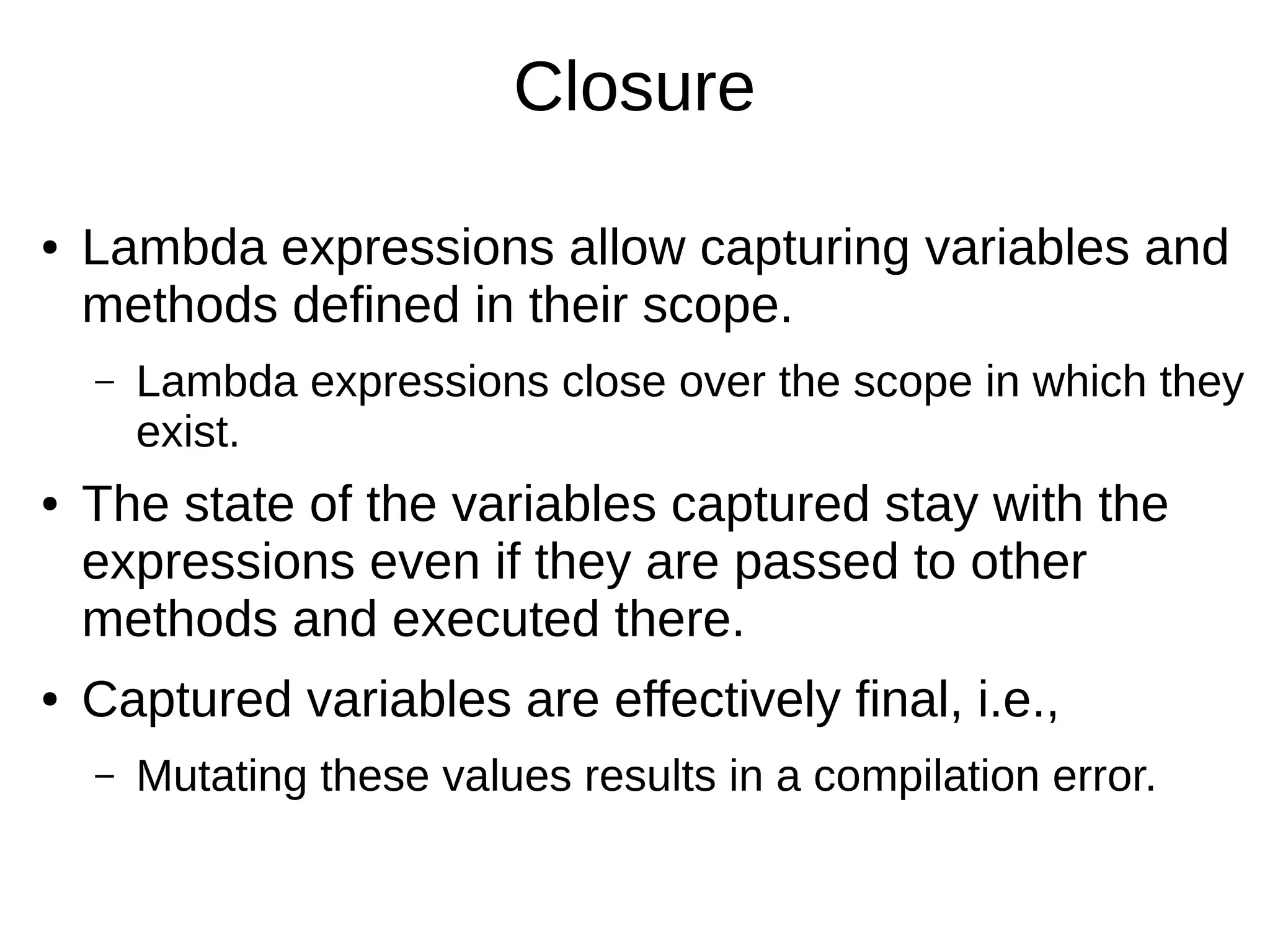 Closure

• Lambda expressions allow capturing variables and methods defined in their scope.

– Lambda expressions close over the scope in which they exist.

• The state of the variables captured stay with the expressions even if they are passed to other methods and executed there.

• Captured variables are effectively final, i.e.,

– Mutating these values results in a compilation error.